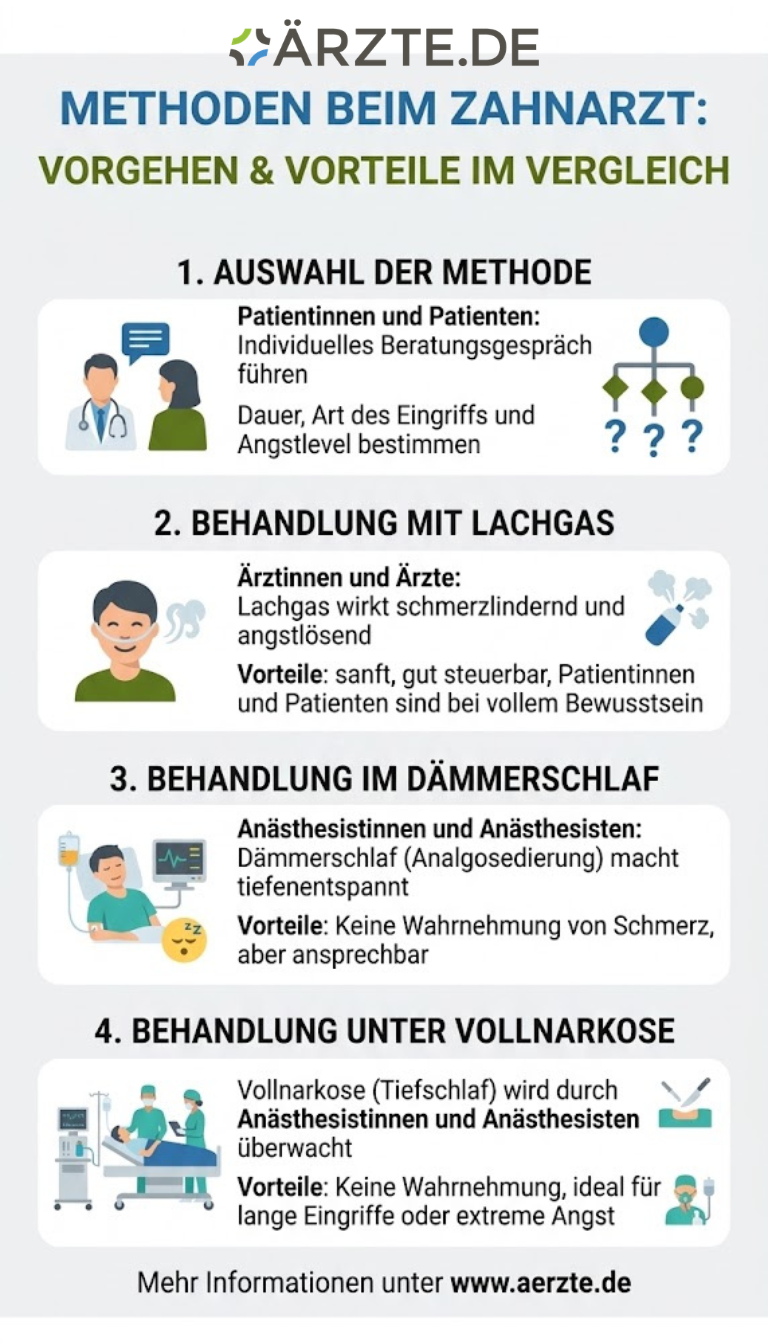 ÄRZTE.DE

METHODEN BEIM ZAHNARZT:
VORGEHEN & VORTEILE IM VERGLEICH

1. AUSWAHL DER METHODE

Patientinnen und Patienten: Individuelles Beratungsgespräch führen

Dauer, Art des Eingriffs und Angstlevel bestimmen

? ? ?

2. BEHANDLUNG MIT LACHGAS

Ärztinnen und Ärzte: Lachgas wirkt schmerzlindernd und angstlösend

Vorteile: sanft, gut steuerbar, Patientinnen und Patienten sind bei vollem Bewusstsein

3. BEHANDLUNG IM DÄMMERSCHLAF

Anästhesistinnen und Anästhesisten: Dämmerschlaf (Analgosedierung) macht tiefenentspannt

Vorteile: Keine Wahrnehmung von Schmerz, aber ansprechbar

4. BEHANDLUNG UNTER VOLLNARKOSE

Vollnarkose (Tiefschlaf) wird durch Anästhesistinnen und Anästhesisten überwacht

Vorteile: Keine Wahrnehmung, ideal für lange Eingriffe oder extreme Angst

Mehr Informationen unter www.aerzte.de